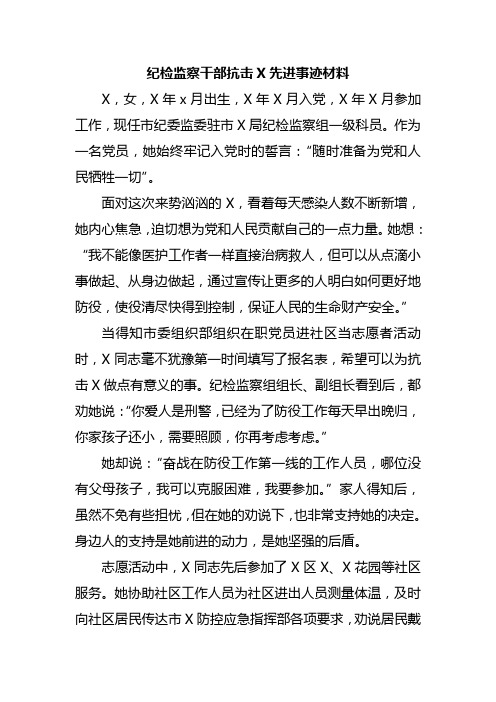 纪检监察干部抗击 X 先进事迹材料

X，女，X 年 x 月出生，X 年 X 月入党，X 年 X 月参加工作，现任市纪委监委驻市 X 局纪检监察组一级科员。作为一名党员，她始终牢记入党时的誓言：“随时准备为党和人民牺牲一切”。

面对这次来势汹汹的 X，看着每天感染人数不断新增，她内心焦急，迫切想为党和人民贡献自己的一点力量。她想：“我不能像医护工作者一样直接治病救人，但可以从点滴小事做起、从身边做起，通过宣传让更多的人明白如何更好地防役，使役清尽快得到控制，保证人民的生命财产安全。”

当得知市委组织部组织在职党员进社区当志愿者活动时，X 同志毫不犹豫第一时间填写了报名表，希望可以为抗击 X 做点有意义的事。纪检监察组组长、副组长看到后，都劝她说：“你爱人是刑警，已经为了防役工作每天早出晚归，你家孩子还小，需要照顾，你再考虑考虑。”

她却说：“奋战在防役工作第一线的工作人员，哪位没有父母孩子，我可以克服困难，我要参加。”家人得知后，虽然不免有些担忧，但在她的劝说下，也非常支持她的决定。身边人的支持是她前进的动力，是她坚强的后盾。

志愿活动中，X 同志先后参加了 X 区 X、X 花园等社区服务。她协助社区工作人员为社区进出人员测量体温，及时向社区居民传达市 X 防控应急指挥部各项要求，劝说居民戴